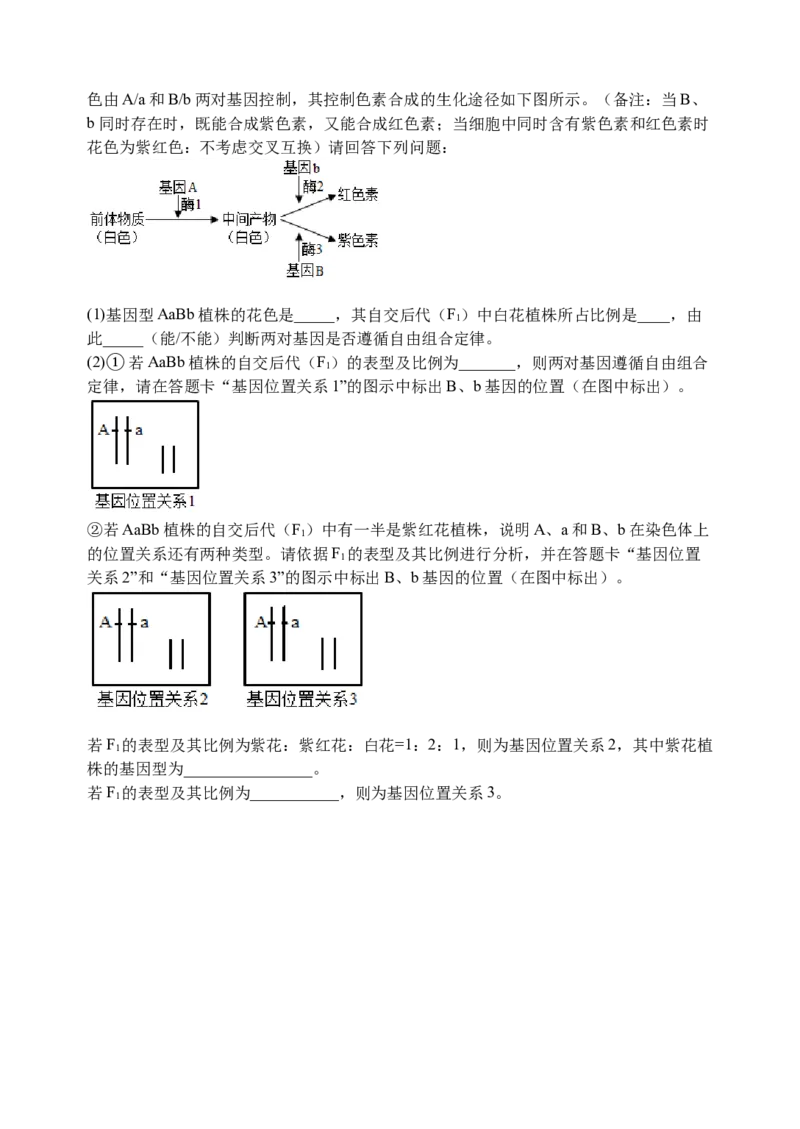 色由A/a和B/b两对基因控制，其控制色素合成的生化途径如下图所示。（备注：当B、b同时存在时，既能合成紫色素，又能合成红色素；当细胞中同时含有紫色素和红色素时花色为紫红色：不考虑交叉互换）请回答下列问题：

基因A
酶1
前体物质
（白色）
中间产物
（白色）
基因b
酶2
红色素
紫色素
酶3
基因B

(1)基因型AaBb植株的花色是____，其自交后代（$F_1$）中白花植株所占比例是____，由此____（能/不能）判断两对基因是否遵循自由组合定律。
(2)①若AaBb植株的自交后代（$F_1$）的表型及比例为____，则两对基因遵循自由组合定律，请在答题卡“基因位置关系1”的图示中标出B、b基因的位置（在图中标出）。

A a
基因位置关系1

②若AaBb植株的自交后代（$F_1$）中有一半是紫红花植株，说明A、a和B、b在染色体上的位置关系还有两种类型。请依据$F_1$的表型及其比例进行分析，并在答题卡“基因位置关系2”和“基因位置关系3”的图示中标出B、b基因的位置（在图中标出）。

A a
基因位置关系2

A a
基因位置关系3

若$F_1$的表型及其比例为紫花：紫红花：白花=1：2：1，则为基因位置关系2，其中紫花植株的基因型为____。
若$F_1$的表型及其比例为____，则为基因位置关系3。